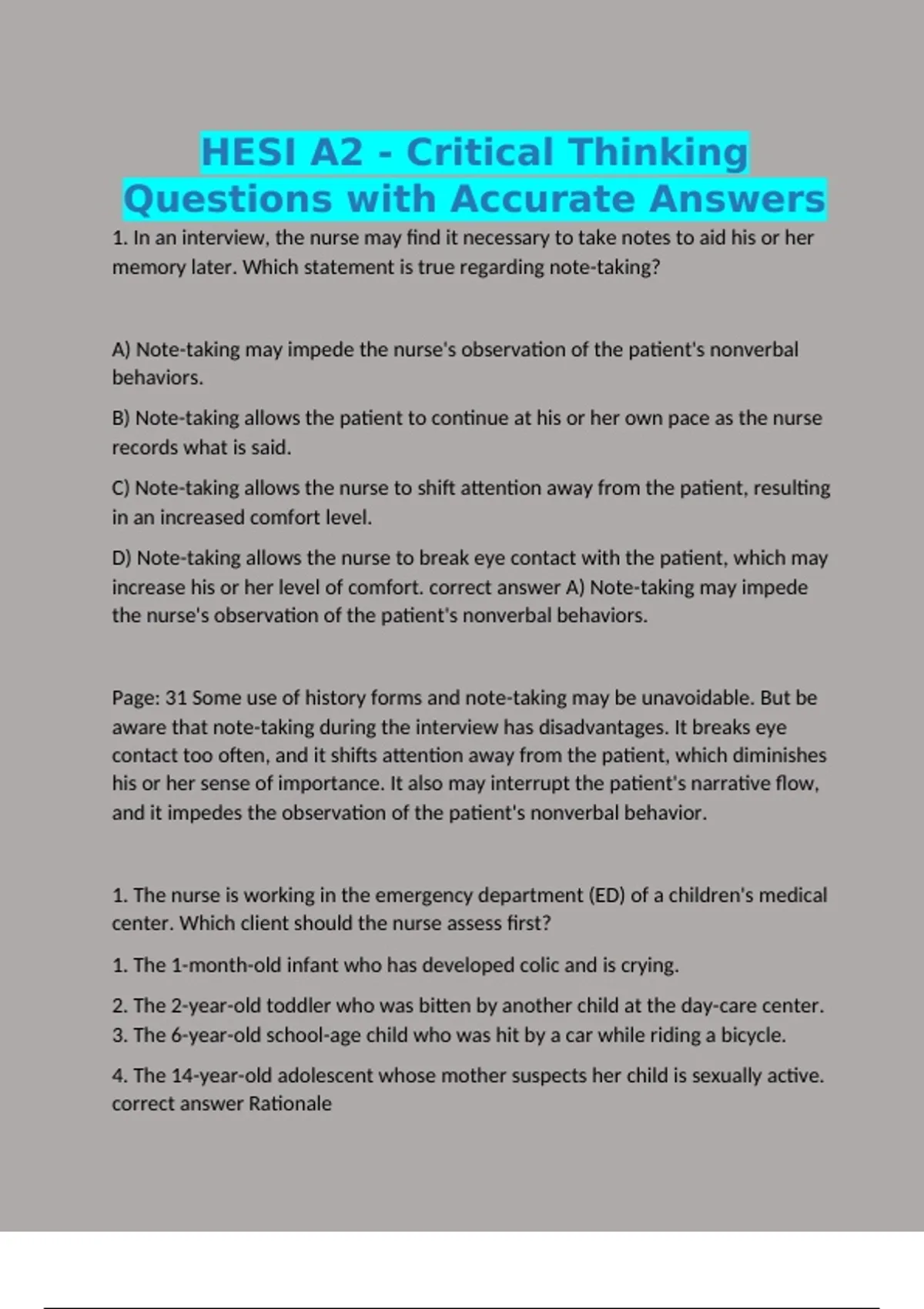 HESI A2 - Critical Thinking Questions with Accurate Answers

1. In an interview, the nurse may find it necessary to take notes to aid his or her memory later. Which statement is true regarding note-taking?

A) Note-taking may impede the nurse's observation of the patient's nonverbal behaviors.

B) Note-taking allows the patient to continue at his or her own pace as the nurse records what is said.

C) Note-taking allows the nurse to shift attention away from the patient, resulting in an increased comfort level.

D) Note-taking allows the nurse to break eye contact with the patient, which may increase his or her level of comfort. correct answer A) Note-taking may impede the nurse's observation of the patient's nonverbal behaviors.

Page: 31 Some use of history forms and note-taking may be unavoidable. But be aware that note-taking during the interview has disadvantages. It breaks eye contact too often, and it shifts attention away from the patient, which diminishes his or her sense of importance. It also may interrupt the patient's narrative flow, and it impedes the observation of the patient's nonverbal behavior.

1. The nurse is working in the emergency department (ED) of a children's medical center. Which client should the nurse assess first?

1. The 1-month-old infant who has developed colic and is crying.

2. The 2-year-old toddler who was bitten by another child at the day-care center.
3. The 6-year-old school-age child who was hit by a car while riding a bicycle.

4. The 14-year-old adolescent whose mother suspects her child is sexually active. correct answer Rationale